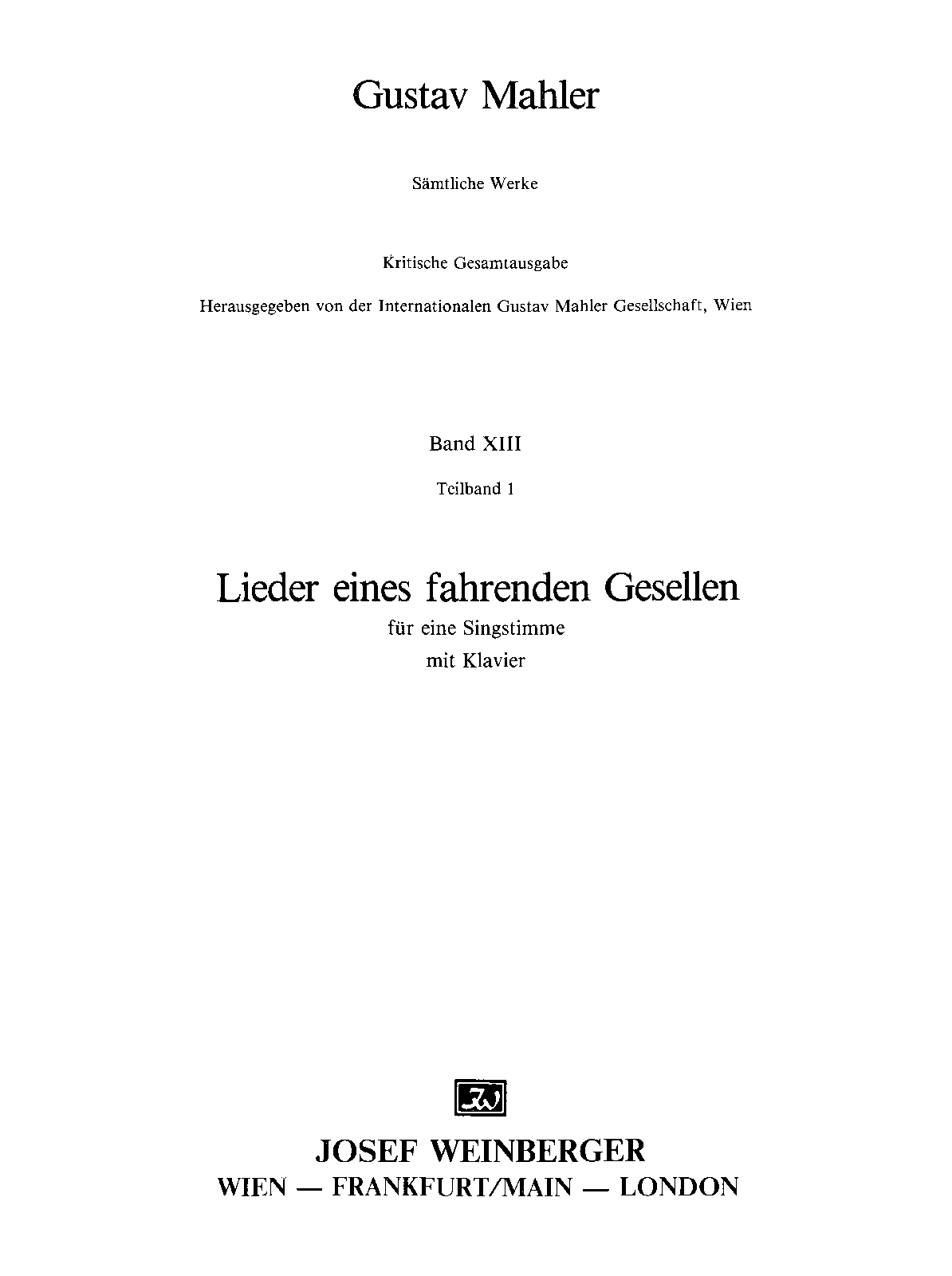 Gustav Mahler

Sämtliche Werke

Kritische Gesamtausgabe

Herausgegeben von der Internationalen Gustav Mahler Gesellschaft, Wien

Band XIII

Teilband 1

Lieder eines fahrenden Gesellen

für eine Singstimme

mit Klavier

JW

JOSEF WEINBERGER

WIEN — FRANKFURT/MAIN — LONDON